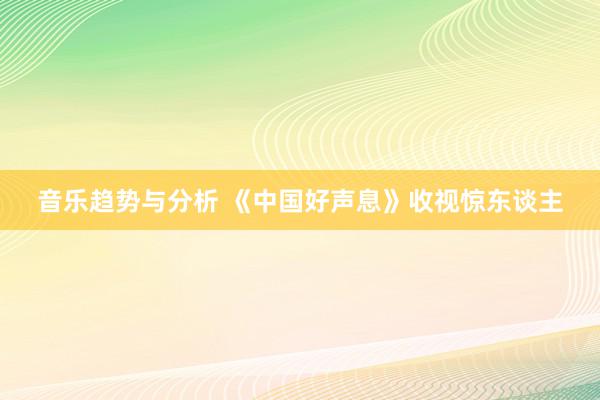 音乐趋势与分析 《中国好声息》收视惊东谈主